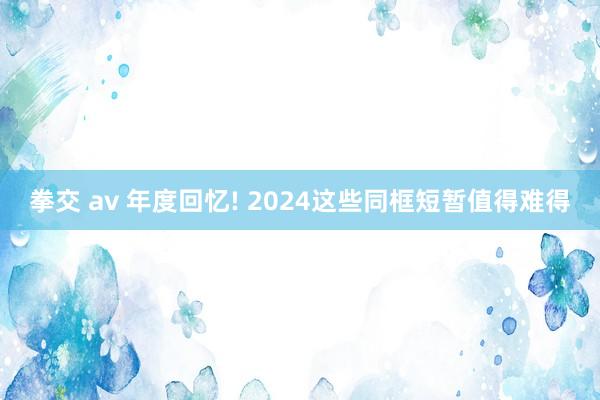 拳交 av 年度回忆! 2024这些同框短暂值得难得